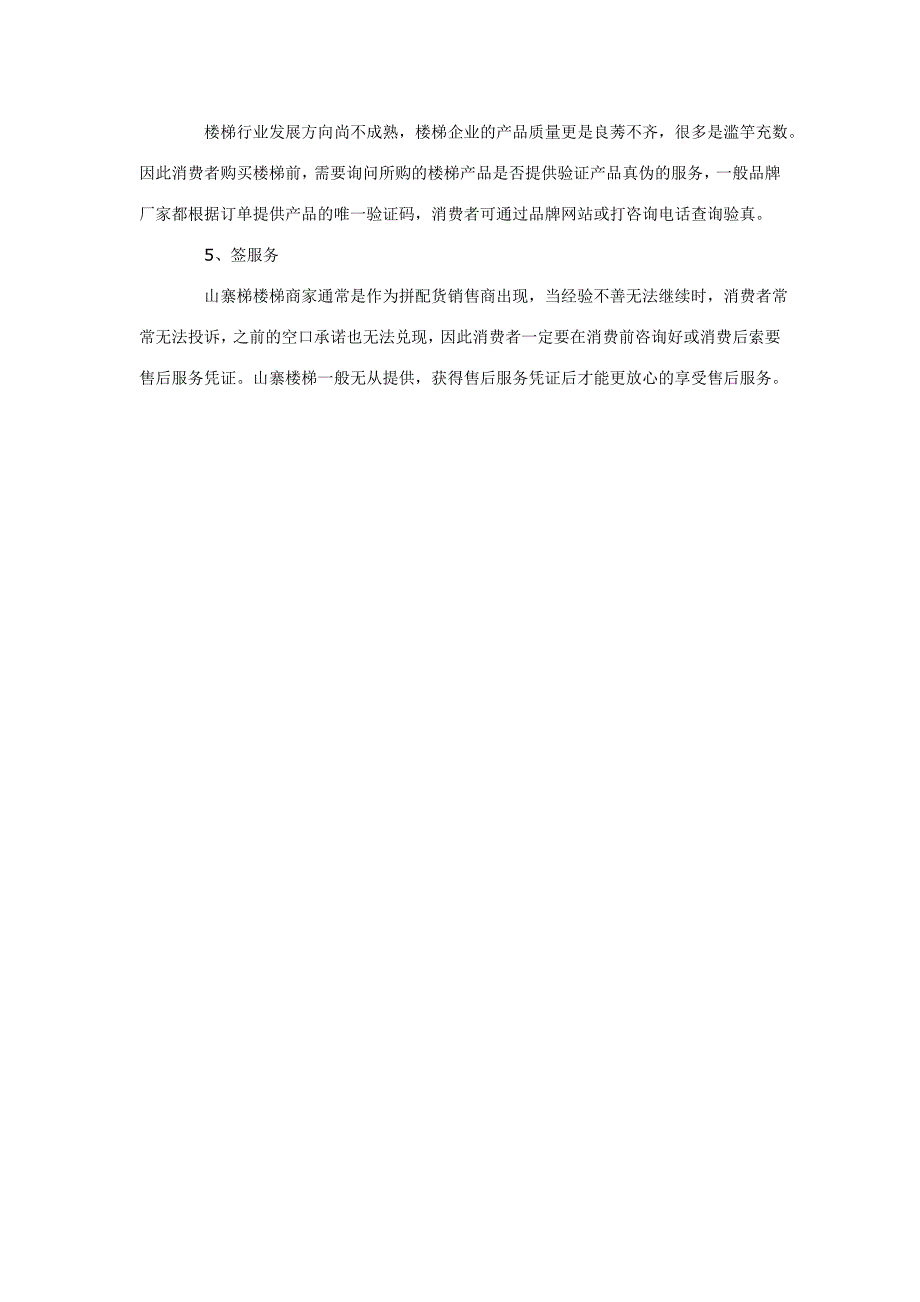 楼梯行业发展方向尚不成熟，楼梯企业的产品质量更是良莠不齐，很多是滥竽充数。因此消费者购买楼梯前，需要询问所购的楼梯产品是否提供验证产品真伪的服务，一般品牌厂家都根据订单提供产品的唯一验证码，消费者可通过品牌网站或打咨询电话查询验真。

5、签服务

山寨梯楼梯商家通常是作为拼配货销售商出现，当经验不善无法继续时，消费者常常无法投诉，之前的空口承诺也无法兑现，因此消费者一定要在消费前咨询好或消费后索要售后服务凭证。山寨楼梯一般无从提供，获得售后服务凭证后才能更放心的享受售后服务。